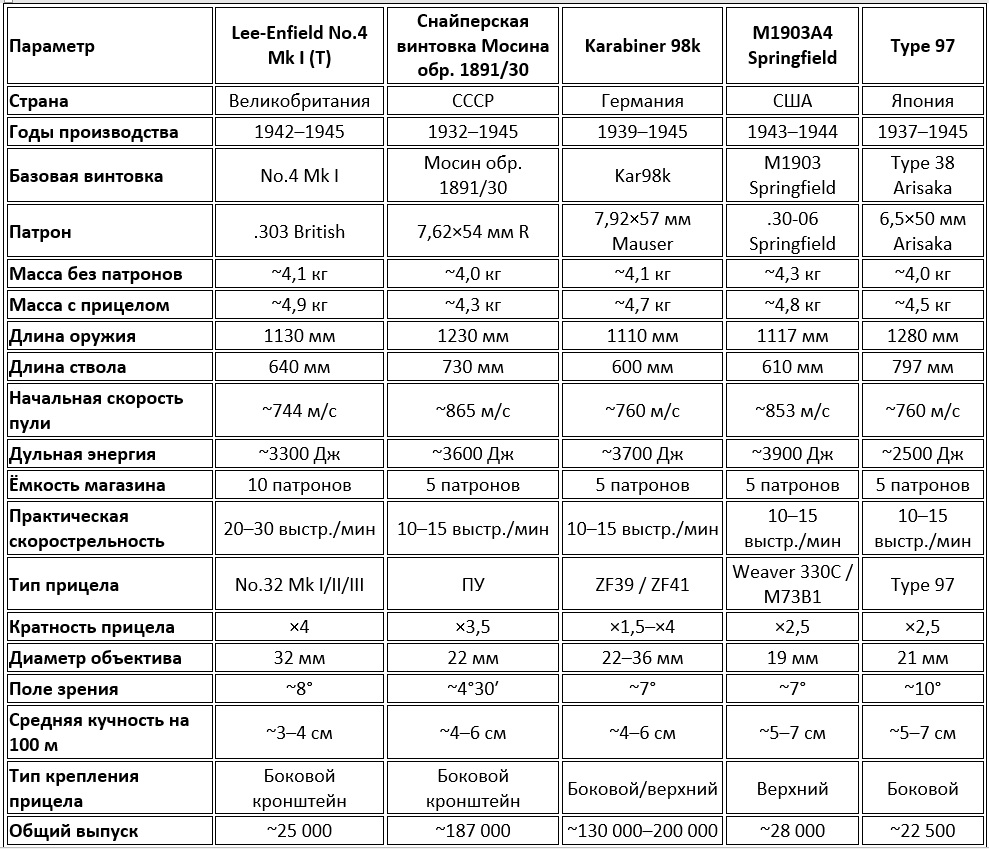 | Параметр | Lee-Enfield No.4 Mk I (T) | Снайперская винтовка Мосина обр. 1891/30 | Karabiner 98k | M1903A4 Springfield | Type 97 |
|---|---|---|---|---|---|
| Страна | Великобритания | СССР | Германия | США | Япония |
| Годы производства | 1942–1945 | 1932–1945 | 1939–1945 | 1943–1944 | 1937–1945 |
| Базовая винтовка | No.4 Mk I | Мосин обр. 1891/30 | Kar98k | M1903 Springfield | Type 38 Arisaka |
| Патрон | .303 British | 7,62×54 мм R | 7,92×57 мм Mauser | .30-06 Springfield | 6,5×50 мм Arisaka |
| Масса без патронов | ~4,1 кг | ~4,0 кг | ~4,1 кг | ~4,3 кг | ~4,0 кг |
| Масса с прицелом | ~4,9 кг | ~4,3 кг | ~4,7 кг | ~4,8 кг | ~4,5 кг |
| Длина оружия | 1130 мм | 1230 мм | 1110 мм | 1117 мм | 1280 мм |
| Длина ствола | 640 мм | 730 мм | 600 мм | 610 мм | 797 мм |
| Начальная скорость пули | ~744 м/с | ~865 м/с | ~760 м/с | ~853 м/с | ~760 м/с |
| Дульная энергия | ~3300 Дж | ~3600 Дж | ~3700 Дж | ~3900 Дж | ~2500 Дж |
| Ёмкость магазина | 10 патронов | 5 патронов | 5 патронов | 5 патронов | 5 патронов |
| Практическая скорострельность | 20–30 выстр./мин | 10–15 выстр./мин | 10–15 выстр./мин | 10–15 выстр./мин | 10–15 выстр./мин |
| Тип прицела | No.32 Mk I/II/III | ПУ | ZF39 / ZF41 | Weaver 330C / M73B1 | Type 97 |
| Кратность прицела | ×4 | ×3,5 | ×1,5–×4 | ×2,5 | ×2,5 |
| Диаметр объектива | 32 мм | 22 мм | 22–36 мм | 19 мм | 21 мм |
| Поле зрения | ~8° | ~4°30′ | ~7° | ~7° | ~10° |
| Средняя кучность на 100 м | ~3–4 см | ~4–6 см | ~4–6 см | ~5–7 см | ~5–7 см |
| Тип крепления прицела | Боковой кронштейн | Боковой кронштейн | Боковой/верхний | Верхний | Боковой |
| Общий выпуск | ~25 000 | ~187 000 | ~130 000–200 000 | ~28 000 | ~22 500 |